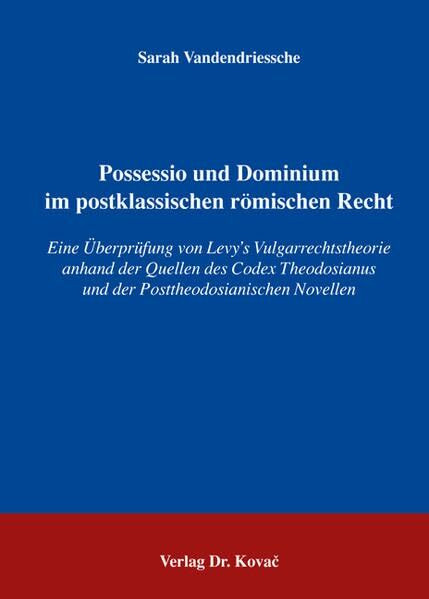 Sarah Vandendriessche

Possessio und Dominium im postklassischen römischen Recht

Eine Überprüfung von Levy's Vulgarrechtstheorie anhand der Quellen des Codex Theodosianus und der Posttheodosianischen Novellen

Verlag Dr. Kovač